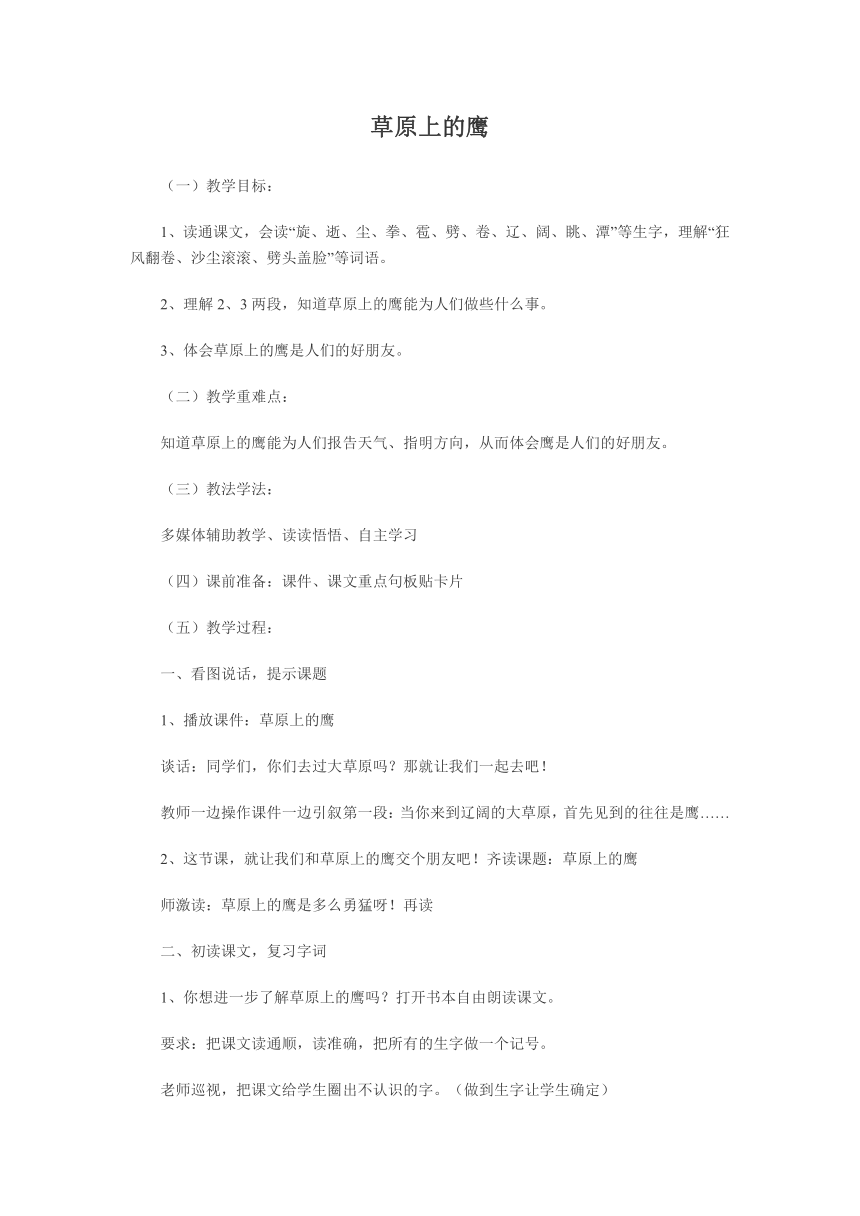 草原上的鹰

（一）教学目标：

1、读通课文，会读“旋、逝、尘、拳、雹、劈、卷、辽、阔、眺、潭”等生字，理解“狂风翻卷、沙尘滚滚、劈头盖脸”等词语。

2、理解 2、3 两段，知道草原上的鹰能为人们做些什么事。

3、体会草原上的鹰是人们的好朋友。

（二）教学重难点：

知道草原上的鹰能为人们报告天气、指明方向，从而体会鹰是人们的好朋友。

（三）教法学法：

多媒体辅助教学、读读悟悟、自主学习

（四）课前准备：课件、课文重点句板贴卡片

（五）教学过程：

一、看图说话，提示课题

1、播放课件：草原上的鹰

谈话：同学们，你们去过大草原吗？那就让我们一起去吧！

教师一边操作课件一边引叙第一段：当你来到辽阔的大草原，首先见到的往往是鹰……

2、这节课，就让我们和草原上的鹰交个朋友吧！齐读课题：草原上的鹰

师激读：草原上的鹰是多么勇猛呀！再读

二、初读课文，复习字词

1、你想进一步了解草原上的鹰吗？打开书本自由朗读课文。

要求：把课文读通顺，读准确，把所有的生字做一个记号。

老师巡视，把课文给学生圈出不认识的字。（做到生字让学生确定）